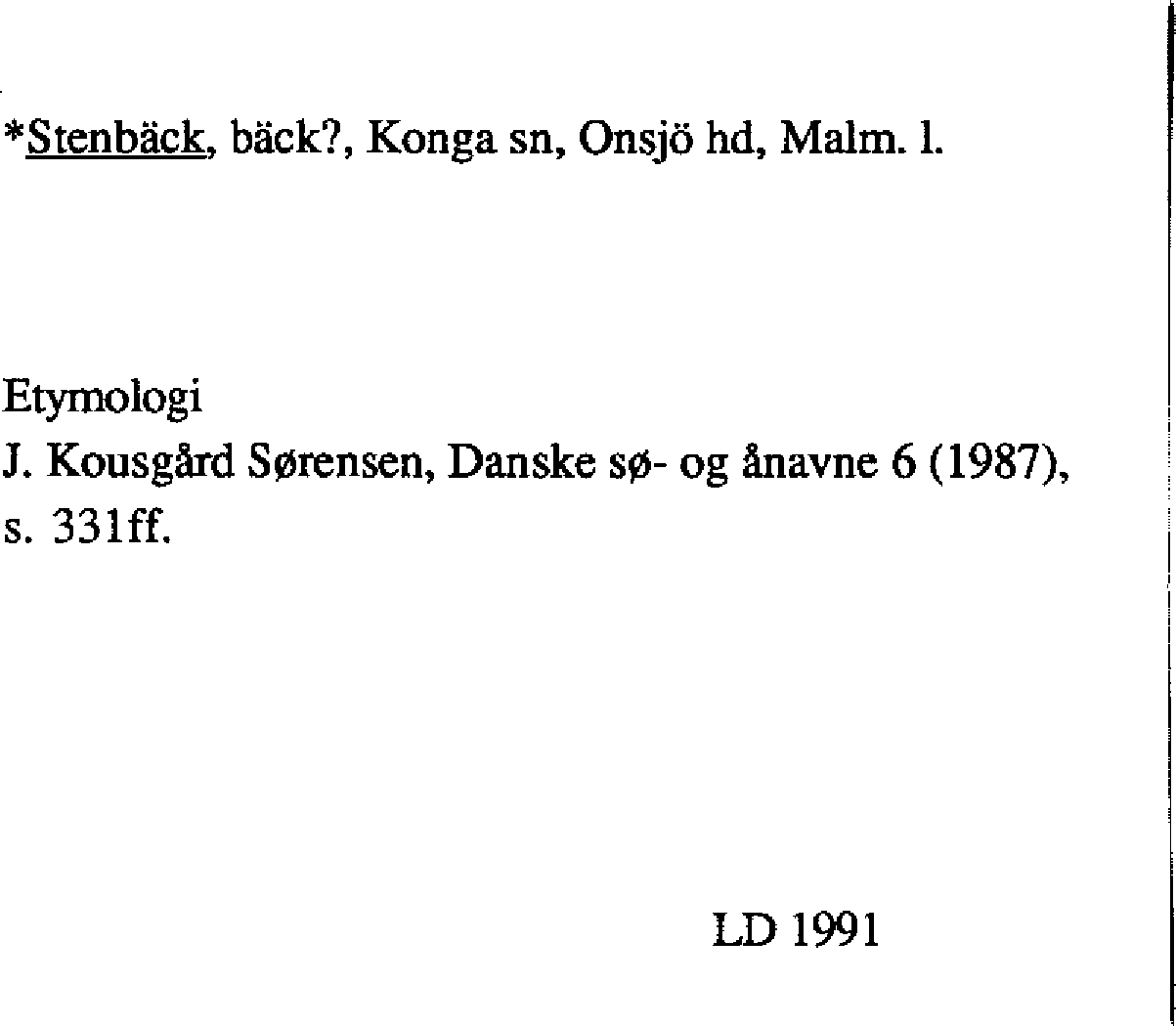 *Stenbäck, bäck?, Konga sn, Onsjö hd, Malm. l.

Etymologi
J. Kousgård Sørensen, Danske sø- og ånavne 6 (1987), s. 331ff.

LD 1991